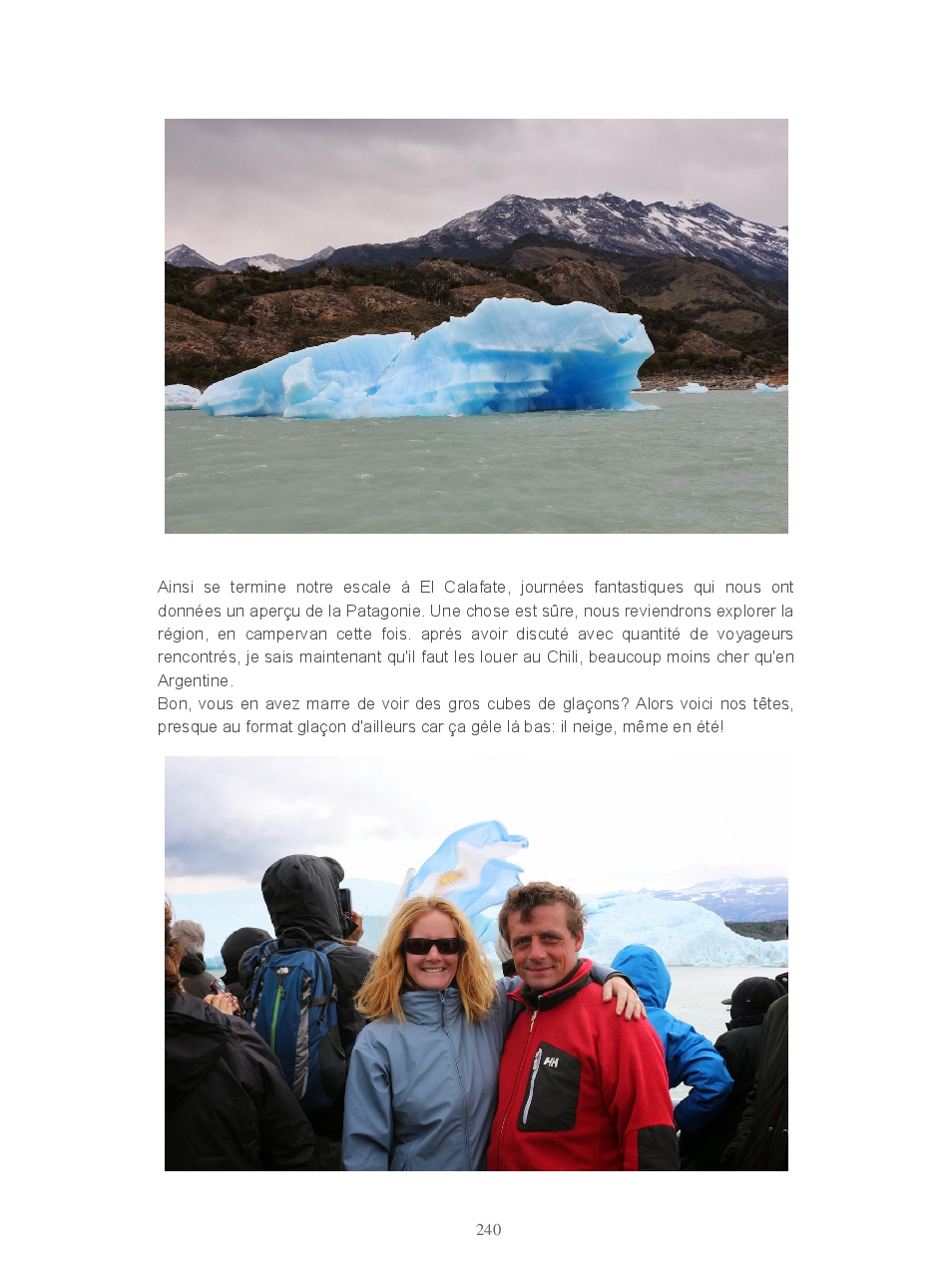 Ainsi se termine notre escale à El Calafate, journées fantastiques qui nous ont données un aperçu de la Patagonie. Une chose est sûre, nous reviendrons explorer la région, en campervan cette fois. après avoir discuté avec quantité de voyageurs rencontrés, je sais maintenant qu'il faut les louer au Chili, beaucoup moins cher qu'en Argentine.

Bon, vous en avez marre de voir des gros cubes de glaçons? Alors voici nos têtes, presque au format glaçon d'ailleurs car ça gèle là bas: il neige, même en été!

240